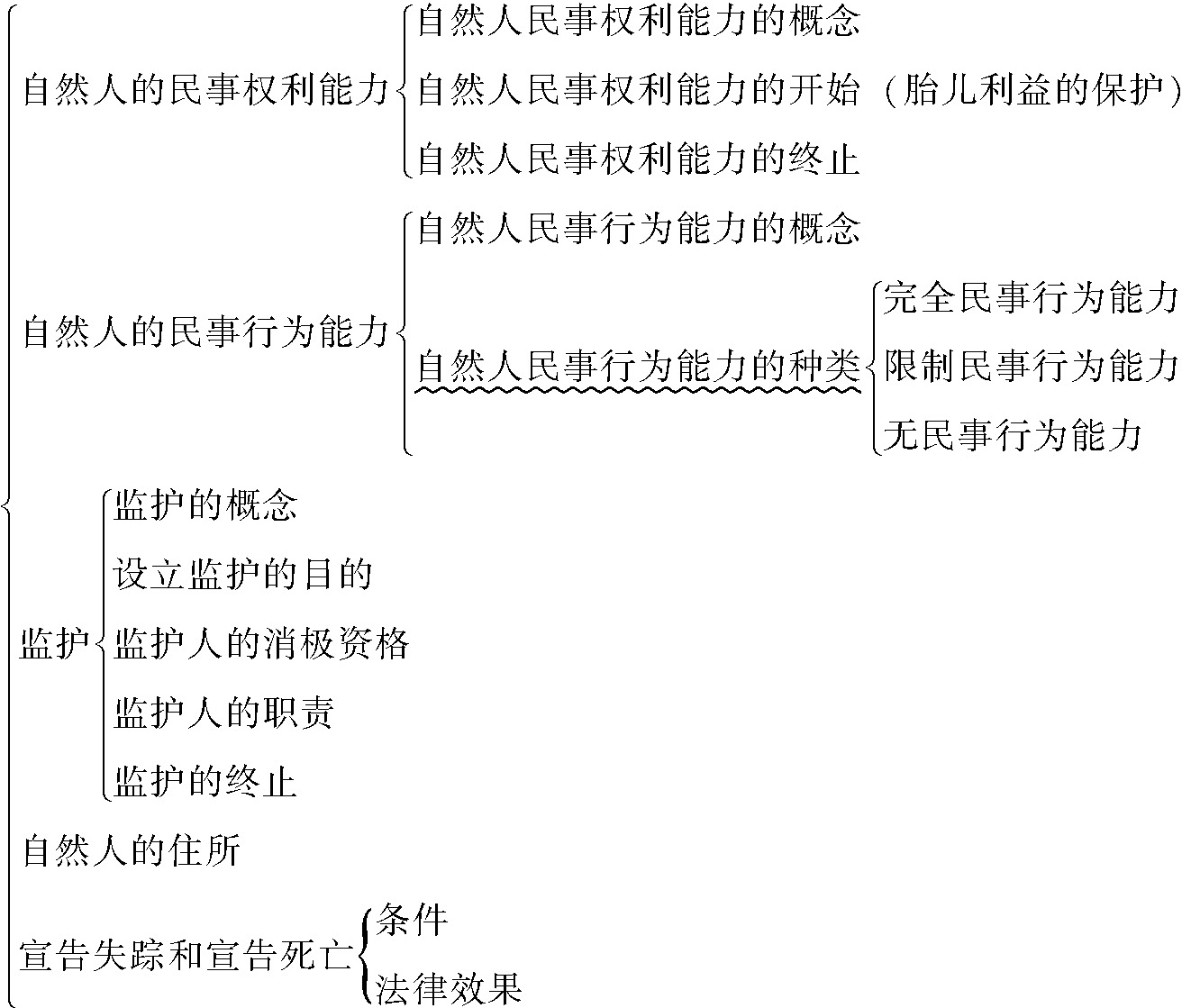 自然人的民事权利能力
自然人民事权利能力的概念
自然人民事权利能力的开始（胎儿利益的保护）
自然人民事权利能力的终止

自然人的民事行为能力
自然人民事行为能力的概念
自然人民事行为能力的种类
完全民事行为能力
限制民事行为能力
无民事行为能力

监护
监护的概念
设立监护的目的
监护人的消极资格
监护人的职责
监护的终止

自然人的住所

宣告失踪和宣告死亡
条件
法律效果